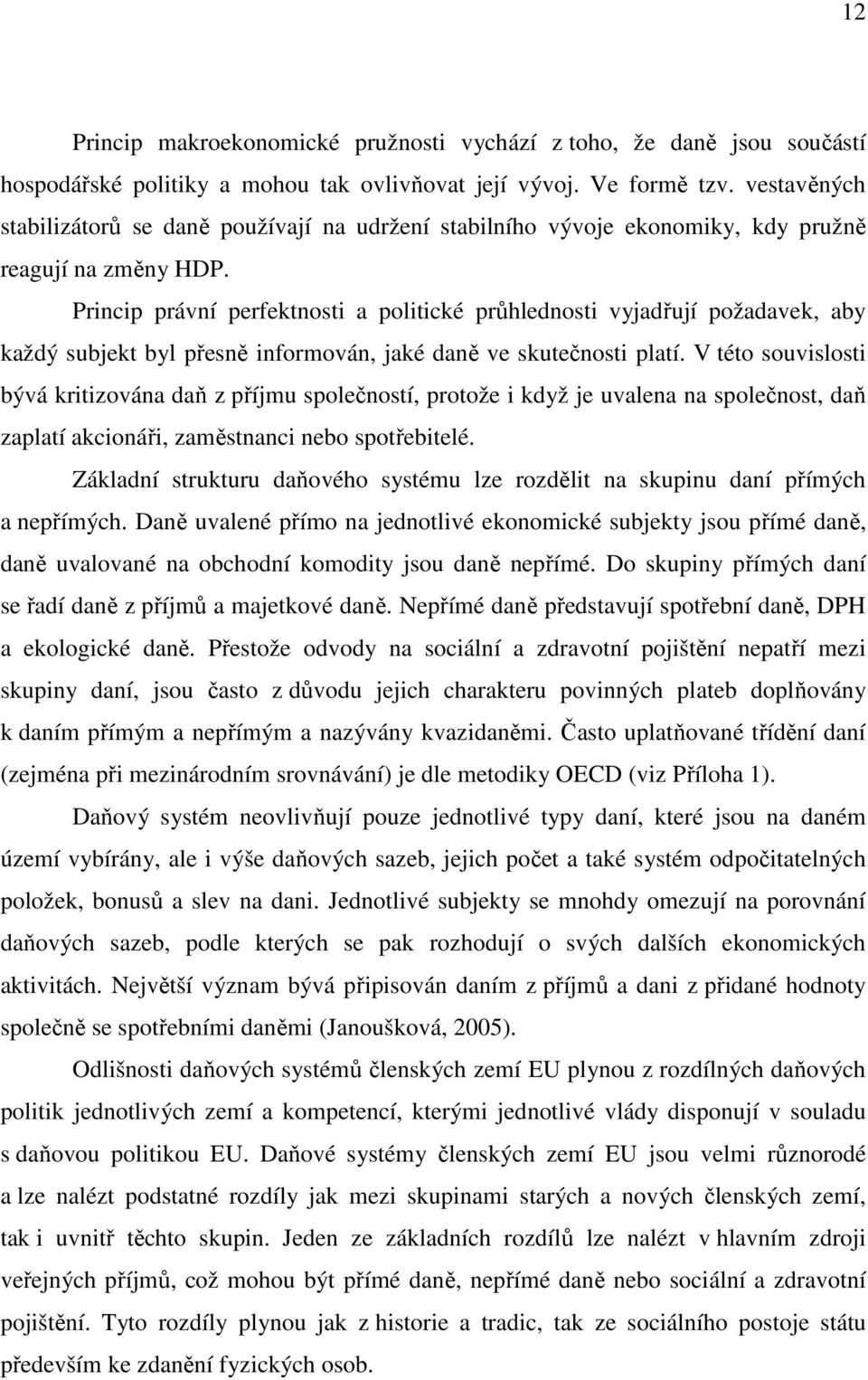 12

Princip makroekonomické pružnosti vychází z toho, že daně jsou součástí hospodářské politiky a mohou tak ovlivňovat její vývoj. Ve formě tzv. vestavěných stabilizátorů se daně používají na udržení stabilního vývoje ekonomiky, kdy pružně reagují na změny HDP.

Princip právní perfektnosti a politické průhlednosti vyjadřují požadavek, aby každý subjekt byl přesně informován, jaké daně ve skutečnosti platí. V této souvislosti bývá kritizována daň z příjmu společností, protože i když je uvalena na společnost, daň zaplatí akcionáři, zaměstnanci nebo spotřebitelé.

Základní strukturu daňového systému lze rozdělit na skupinu daní přímých a nepřímých. Daně uvalené přímo na jednotlivé ekonomické subjekty jsou přímé daně, daně uvalované na obchodní komodity jsou daně nepřímé. Do skupiny přímých daní se řadí daně z příjmů a majetkové daně. Nepřímé daně představují spotřební daně, DPH a ekologické daně. Přestože odvody na sociální a zdravotní pojištění nepatří mezi skupiny daní, jsou často z důvodu jejich charakteru povinných plateb doplňovány k daním přímým a nepřímým a nazývány kvazidaněmi. Často uplatňované třídění daní (zejména při mezinárodním srovnávání) je dle metodiky OECD (viz Příloha 1).

Daňový systém neovlivňují pouze jednotlivé typy daní, které jsou na daném území vybírány, ale i výše daňových sazeb, jejich počet a také systém odpočitatelných položek, bonusů a slev na dani. Jednotlivé subjekty se mnohdy omezují na porovnání daňových sazeb, podle kterých se pak rozhodují o svých dalších ekonomických aktivitách. Největší význam bývá připisován daním z příjmů a dani z přidané hodnoty společně se spotřebními daněmi (Janoušková, 2005).

Odlišnosti daňových systémů členských zemí EU plynou z rozdílných daňových politik jednotlivých zemí a kompetencí, kterými jednotlivé vlády disponují v souladu s daňovou politikou EU. Daňové systémy členských zemí EU jsou velmi různorodé a lze nalézt podstatné rozdíly jak mezi skupinami starých a nových členských zemí, tak i uvnitř těchto skupin. Jeden ze základních rozdílů lze nalézt v hlavním zdroji veřejných příjmů, což mohou být přímé daně, nepřímé daně nebo sociální a zdravotní pojištění. Tyto rozdíly plynou jak z historie a tradic, tak ze sociálního postoje státu především ke zdanění fyzických osob.